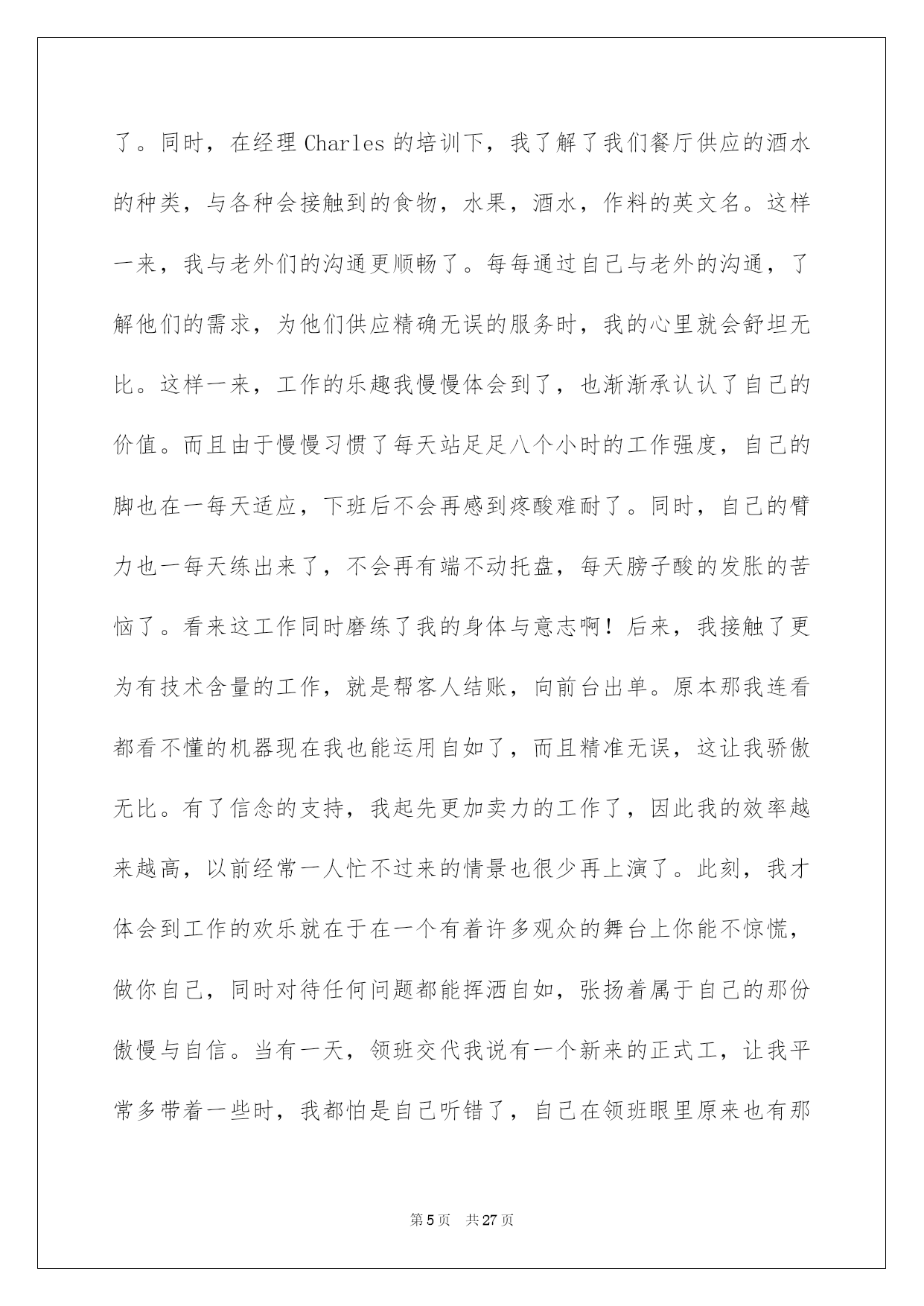 了。同时，在经理 Charles 的培训下，我了解了我们餐厅供应的酒水的种类，与各种会接触到的食物，水果，酒水，作料的英文名。这样一来，我与老外们的沟通更顺畅了。每每通过自己与老外的沟通，了解他们的需求，为他们供应精确无误的服务时，我的心里就会舒坦无比。这样一来，工作的乐趣我慢慢体会到了，也渐渐承认认了自己的价值。而且由于慢慢习惯了每天站足足八个小时的工作强度，自己的脚也在一每天适应，下班后不会再感到疼酸难耐了。同时，自己的臂力也一每天练出来了，不会再有端不动托盘，每天膀子酸的发胀的苦恼了。看来这工作同时磨练了我的身体与意志啊！后来，我接触了更为有技术含量的工作，就是帮客人结账，向前台出单。原本那我连看都看不懂的机器现在我也能运用自如了，而且精准无误，这让我骄傲无比。有了信念的支持，我起先更加卖力的工作了，因此我的效率越来越高，以前经常一人忙不过来的情景也很少再上演了。此刻，我才体会到工作的欢乐就在于在一个有着许多观众的舞台上你能不惊慌，做你自己，同时对待任何问题都能挥洒自如，张扬着属于自己的那份傲慢与自信。当有一天，领班交代我说有一个新来的正式工，让我平常多带着一些时，我都怕是自己听错了，自己在领班眼里原来也有那

第 5 页　共 27 页